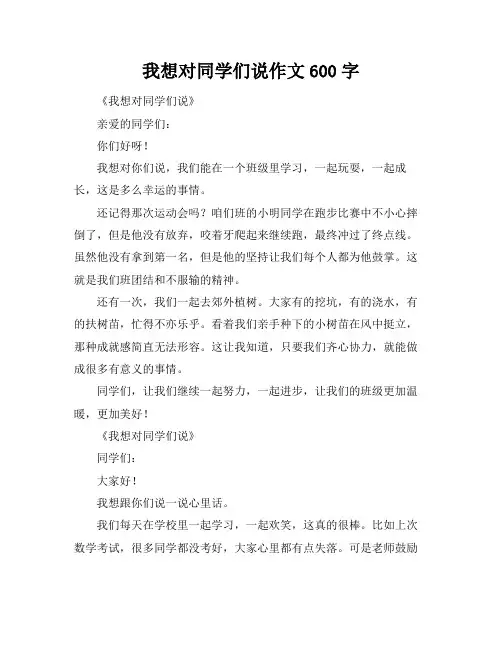 我想对同学们说作文 600 字

《我想对同学们说》

亲爱的同学们：

你们好呀！

我想对你们说，我们能在一个班级里学习，一起玩耍，一起成长，这是多么幸运的事情。

还记得那次运动会吗？咱们班的小明同学在跑步比赛中不小心摔倒了，但是他没有放弃，咬着牙爬起来继续跑，最终冲过了终点线。虽然他没有拿到第一名，但是他的坚持让我们每个人都为他鼓掌。这就是我们班团结和不服输的精神。

还有一次，我们一起去郊外植树。大家有的挖坑，有的浇水，有的扶树苗，忙得不亦乐乎。看着我们亲手种下的小树苗在风中挺立，那种成就感简直无法形容。这让我知道，只要我们齐心协力，就能做成很多有意义的事情。

同学们，让我们继续一起努力，一起进步，让我们的班级更加温暖，更加美好！

《我想对同学们说》

同学们：

大家好！

我想跟你们说一说心里话。

我们每天在学校里一起学习，一起欢笑，这真的很棒。比如上次数学考试，很多同学都没考好，大家心里都有点失落。可是老师鼓励